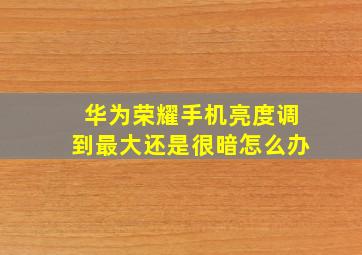 华为荣耀手机亮度调到最大还是很暗怎么办